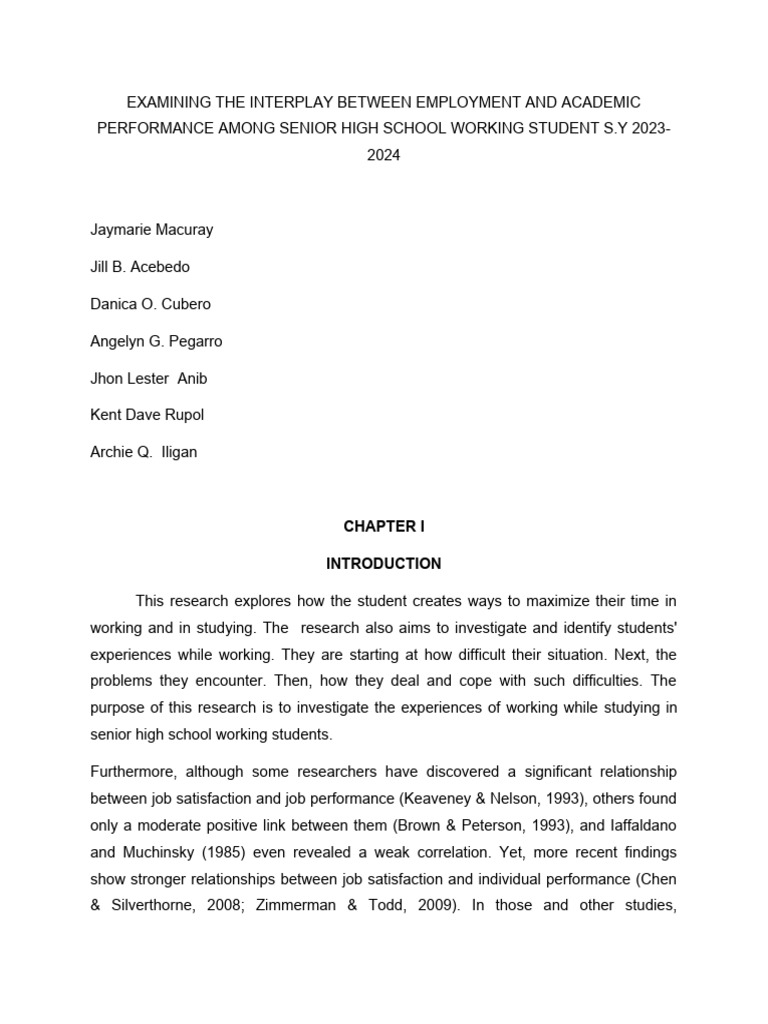 EXAMINING THE INTERPLAY BETWEEN EMPLOYMENT AND ACADEMIC PERFORMANCE AMONG SENIOR HIGH SCHOOL WORKING STUDENT S.Y 2023-2024

Jaymarie Macuray

Jill B. Acebedo

Danica O. Cubero

Angelyn G. Pegarro

Jhon Lester Anib

Kent Dave Rupol

Archie Q. Iligan

CHAPTER I

INTRODUCTION

This research explores how the student creates ways to maximize their time in working and in studying. The research also aims to investigate and identify students' experiences while working. They are starting at how difficult their situation. Next, the problems they encounter. Then, how they deal and cope with such difficulties. The purpose of this research is to investigate the experiences of working while studying in senior high school working students.

Furthermore, although some researchers have discovered a significant relationship between job satisfaction and job performance (Keaveney & Nelson, 1993), others found only a moderate positive link between them (Brown & Peterson, 1993), and Iaffaldano and Muchinsky (1985) even revealed a weak correlation. Yet, more recent findings show stronger relationships between job satisfaction and individual performance (Chen & Silverthorne, 2008; Zimmerman & Todd, 2009). In those and other studies,